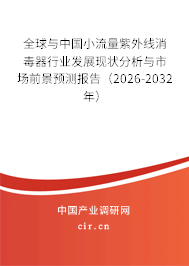 全球与中国小流量紫外线消毒器行业发展现状分析与市场前景预测报告（2026-2032年）

中国产业调研网
cir.cn